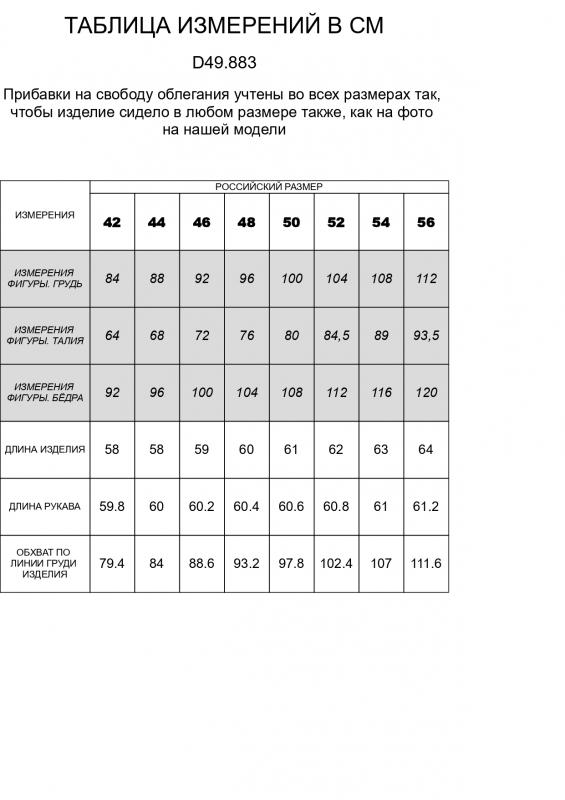 ТАБЛИЦА ИЗМЕРЕНИЙ В СМ

D49.883

Прибавки на свободу облегания учтены во всех размерах так, чтобы изделие сидело в любом размере также, как на фото на нашей модели

| ИЗМЕРЕНИЯ | РОССИЙСКИЙ РАЗМЕР | | | | | | | |
|---|---|---|---|---|---|---|---|---|
| | 42 | 44 | 46 | 48 | 50 | 52 | 54 | 56 |
| ИЗМЕРЕНИЯ ФИГУРЫ. ГРУДЬ | 84 | 88 | 92 | 96 | 100 | 104 | 108 | 112 |
| ИЗМЕРЕНИЯ ФИГУРЫ. ТАЛИЯ | 64 | 68 | 72 | 76 | 80 | 84,5 | 89 | 93,5 |
| ИЗМЕРЕНИЯ ФИГУРЫ. БЁДРА | 92 | 96 | 100 | 104 | 108 | 112 | 116 | 120 |
| ДЛИНА ИЗДЕЛИЯ | 58 | 58 | 59 | 60 | 61 | 62 | 63 | 64 |
| ДЛИНА РУКАВА | 59.8 | 60 | 60.2 | 60.4 | 60.6 | 60.8 | 61 | 61.2 |
| ОБХВАТ ПО ЛИНИИ ГРУДИ ИЗДЕЛИЯ | 79.4 | 84 | 88.6 | 93.2 | 97.8 | 102.4 | 107 | 111.6 |